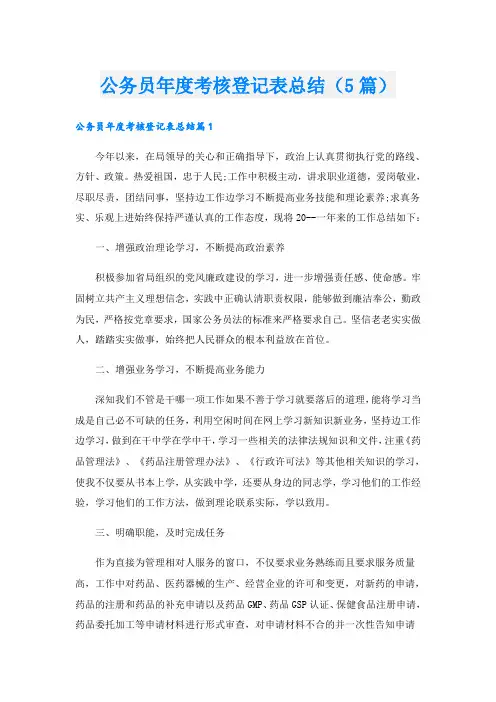 公务员年度考核登记表总结（5篇）

公务员年度考核登记表总结篇1

今年以来，在局领导的关心和正确指导下，政治上认真贯彻执行党的路线、方针、政策。热爱祖国，忠于人民;工作中积极主动，讲求职业道德，爱岗敬业，尽职尽责，团结同事，坚持边工作边学习不断提高业务技能和理论素养;求真务实、乐观上进始终保持严谨认真的工作态度，现将20--一年来的工作总结如下：

一、增强政治理论学习，不断提高政治素养

积极参加省局组织的党风廉政建设的学习，进一步增强责任感、使命感。牢固树立共产主义理想信念，实践中正确认清职责权限，能够做到廉洁奉公，勤政为民，严格按党章要求，国家公务员法的标准来严格要求自己。坚信老老实实做人，踏踏实实做事，始终把人民群众的根本利益放在首位。

二、增强业务学习，不断提高业务能力

深知我们不管是干哪一项工作如果不善于学习就要落后的道理，能将学习当成是自己必不可缺的任务，利用空闲时间在网上学习新知识新业务，坚持边工作边学习，做到在干中学在学中干，学习一些相关的法律法规知识和文件，注重《药品管理法》、《药品注册管理办法》、《行政许可法》等其他相关知识的学习，使我不仅要从书本上学，从实践中学，还要从身边的同志学，学习他们的工作经验，学习他们的工作方法，做到理论联系实际，学以致用。

三、明确职能，及时完成任务

作为直接为管理相对人服务的窗口，不仅要求业务熟练而且要求服务质量高，工作中对药品、医药器械的生产、经营企业的许可和变更，对新药的申请，药品的注册和药品的补充申请以及药品GMP、药品GSP认证、保健食品注册申请，药品委托加工等申请材料进行形式审查，对申请材料不合的并一次性告知申请